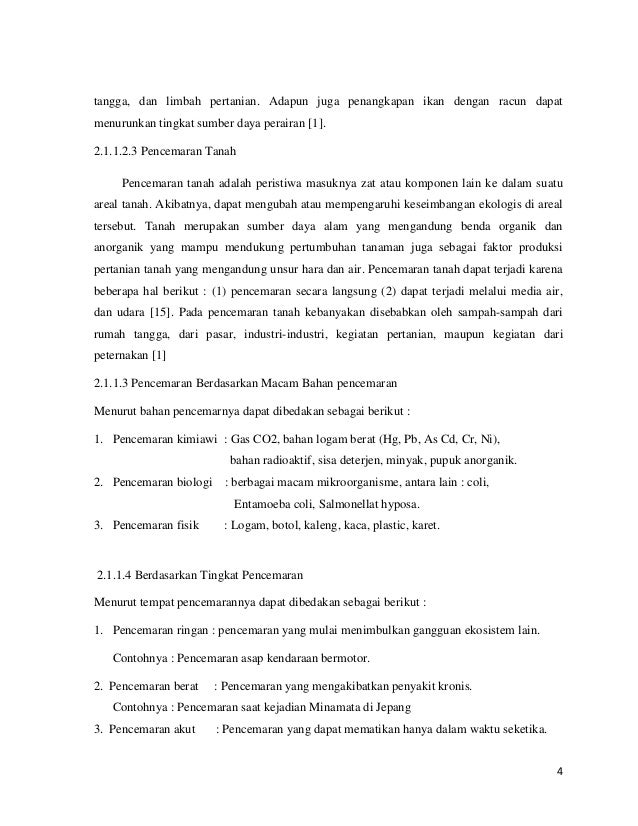 tangga, dan limbah pertanian. Adapun juga penangkapan ikan dengan racun dapat menurunkan tingkat sumber daya perairan [1].

2.1.1.2.3 Pencemaran Tanah

Pencemaran tanah adalah peristiwa masuknya zat atau komponen lain ke dalam suatu areal tanah. Akibatnya, dapat mengubah atau mempengaruhi keseimbangan ekologis di areal tersebut. Tanah merupakan sumber daya alam yang mengandung benda organik dan anorganik yang mampu mendukung pertumbuhan tanaman juga sebagai faktor produksi pertanian tanah yang mengandung unsur hara dan air. Pencemaran tanah dapat terjadi karena beberapa hal berikut : (1) pencemaran secara langsung (2) dapat terjadi melalui media air, dan udara [15]. Pada pencemaran tanah kebanyakan disebabkan oleh sampah-sampah dari rumah tangga, dari pasar, industri-industri, kegiatan pertanian, maupun kegiatan dari peternakan [1]

2.1.1.3 Pencemaran Berdasarkan Macam Bahan pencemaran

Menurut bahan pencemarnya dapat dibedakan sebagai berikut :

1. Pencemaran kimiawi : Gas CO2, bahan logam berat (Hg, Pb, As Cd, Cr, Ni), bahan radioaktif, sisa deterjen, minyak, pupuk anorganik.
2. Pencemaran biologi : berbagai macam mikroorganisme, antara lain : coli, Entamoeba coli, Salmonellat hyposa.
3. Pencemaran fisik : Logam, botol, kaleng, kaca, plastic, karet.

2.1.1.4 Berdasarkan Tingkat Pencemaran

Menurut tempat pencemarannya dapat dibedakan sebagai berikut :

1. Pencemaran ringan : pencemaran yang mulai menimbulkan gangguan ekosistem lain.
Contohnya : Pencemaran asap kendaraan bermotor.
2. Pencemaran berat : Pencemaran yang mengakibatkan penyakit kronis.
Contohnya : Pencemaran saat kejadian Minamata di Jepang
3. Pencemaran akut : Pencemaran yang dapat mematikan hanya dalam waktu seketika.

4